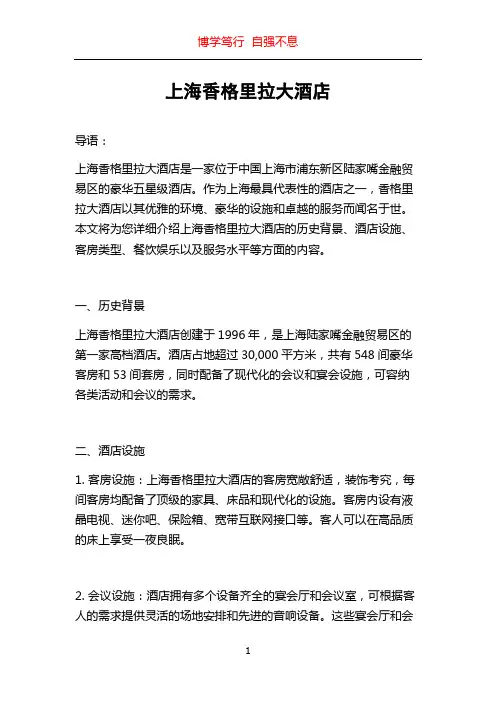 博学笃行 自强不息

上海香格里拉大酒店

导语：

上海香格里拉大酒店是一家位于中国上海市浦东新区陆家嘴金融贸易区的豪华五星级酒店。作为上海最具代表性的酒店之一，香格里拉大酒店以其优雅的环境、豪华的设施和卓越的服务而闻名于世。本文将为您详细介绍上海香格里拉大酒店的历史背景、酒店设施、客房类型、餐饮娱乐以及服务水平等方面的内容。

一、历史背景

上海香格里拉大酒店创建于 1996 年，是上海陆家嘴金融贸易区的第一家高档酒店。酒店占地超过 30,000 平方米，共有 548 间豪华客房和 53 间套房，同时配备了现代化的会议和宴会设施，可容纳各类活动和会议的需求。

二、酒店设施

1. 客房设施：上海香格里拉大酒店的客房宽敞舒适，装饰考究，每间客房均配备了顶级的家具、床品和现代化的设施。客房内设有液晶电视、迷你吧、保险箱、宽带互联网接口等。客人可以在高品质的床上享受一夜良眠。

2. 会议设施：酒店拥有多个设备齐全的宴会厅和会议室，可根据客人的需求提供灵活的场地安排和先进的音响设备。这些宴会厅和会

1